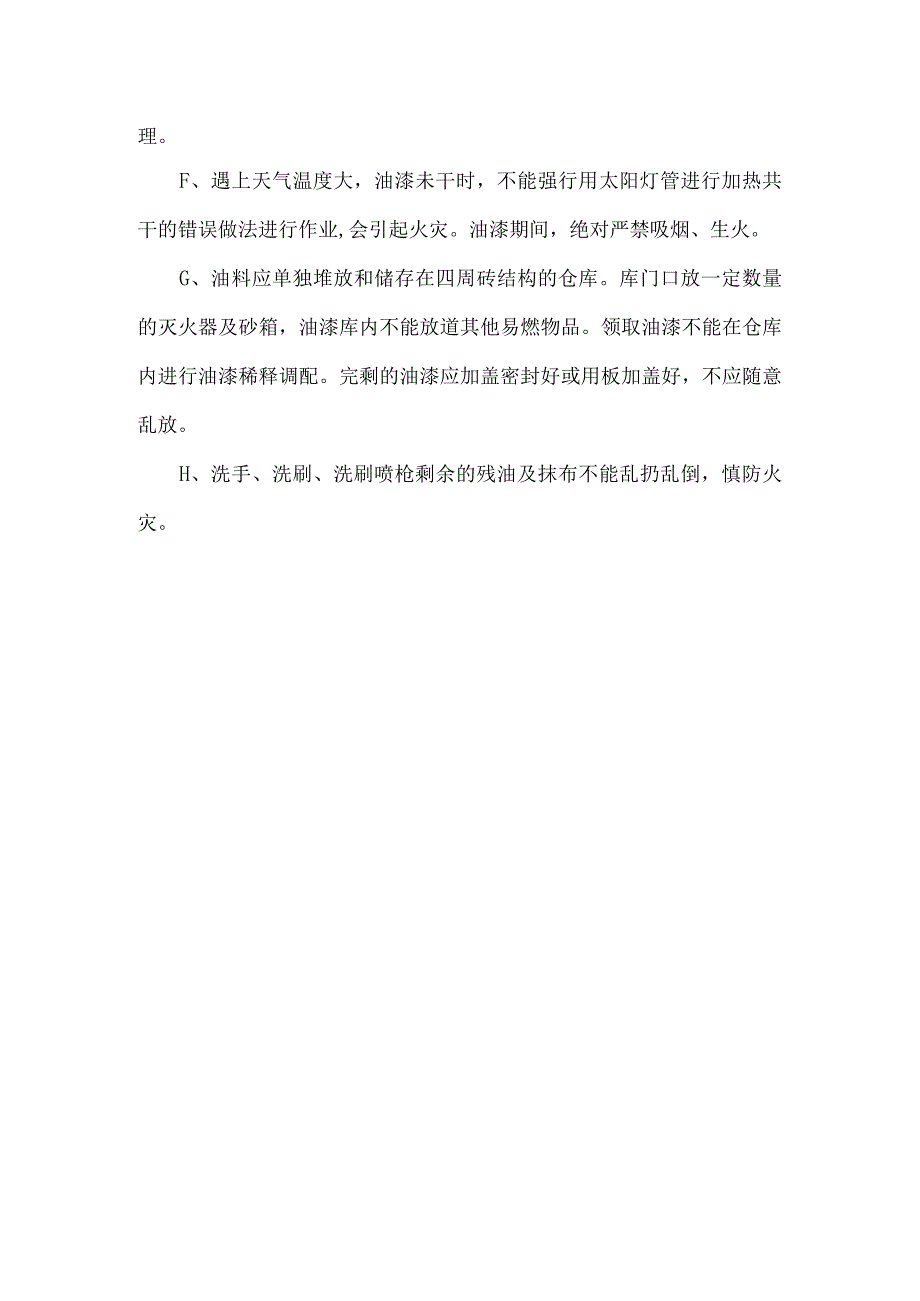 理。

F、遇上天气温度大，油漆未干时，不能强行用太阳灯管进行加热共干的错误做法进行作业,会引起火灾。油漆期间，绝对严禁吸烟、生火。

G、油料应单独堆放和储存在四周砖结构的仓库。库门口放一定数量的灭火器及砂箱，油漆库内不能放道其他易燃物品。领取油漆不能在仓库内进行油漆稀释调配。完剩的油漆应加盖密封好或用板加盖好，不应随意乱放。

H、洗手、洗刷、洗刷喷枪剩余的残油及抹布不能乱扔乱倒，慎防火灾。